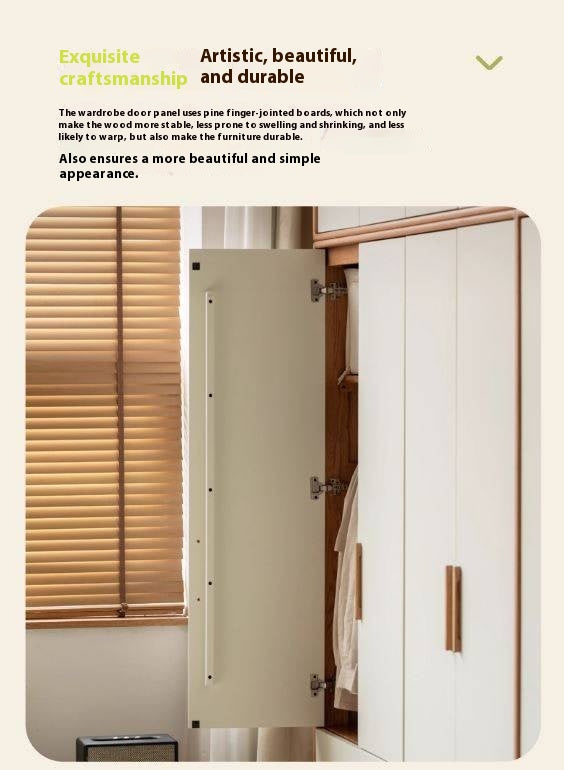 Exquisite craftsmanship

Artistic, beautiful, and durable

The wardrobe door panel uses pine finger-jointed boards, which not only make the wood more stable, less prone to swelling and shrinking, and less likely to warp, but also make the furniture durable.

Also ensures a more beautiful and simple appearance.